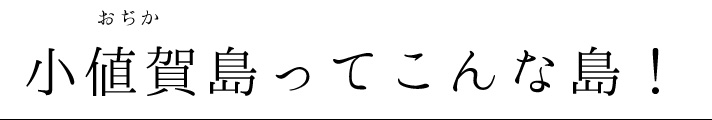 おぢか
小値賀島ってこんな島！